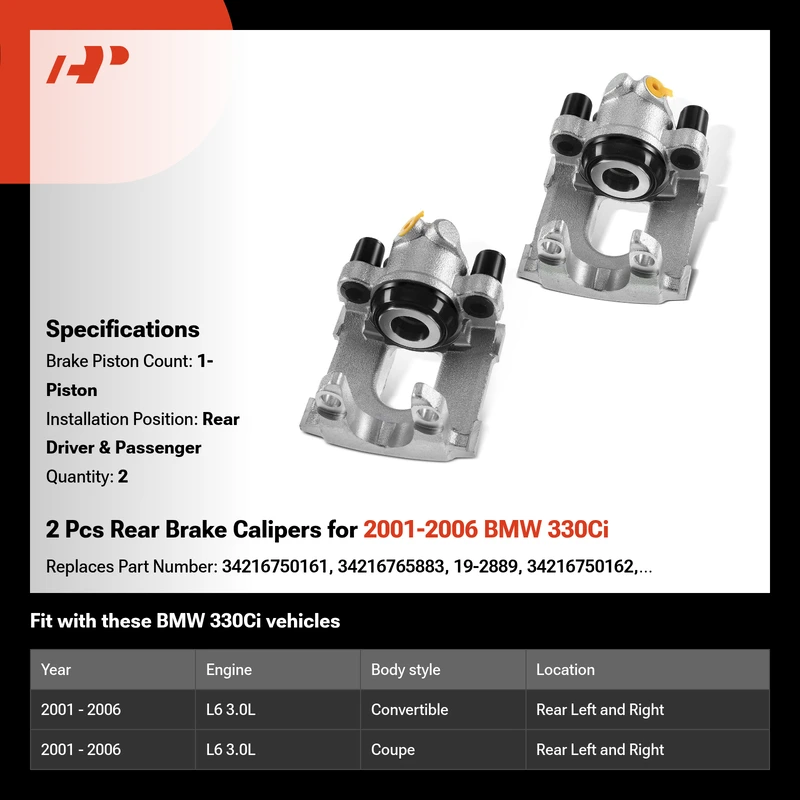 Specifications

Brake Piston Count: 1-Piston

Installation Position: Rear Driver & Passenger

Quantity: 2

2 Pcs Rear Brake Calipers for 2001-2006 BMW 330Ci

Replaces Part Number: 34216750161, 34216765883, 19-2889, 34216750162,...

Fit with these BMW 330Ci vehicles

| Year | Engine | Body style | Location |
|---|---|---|---|
| 2001 - 2006 | L6 3.0L | Convertible | Rear Left and Right |
| 2001 - 2006 | L6 3.0L | Coupe | Rear Left and Right |